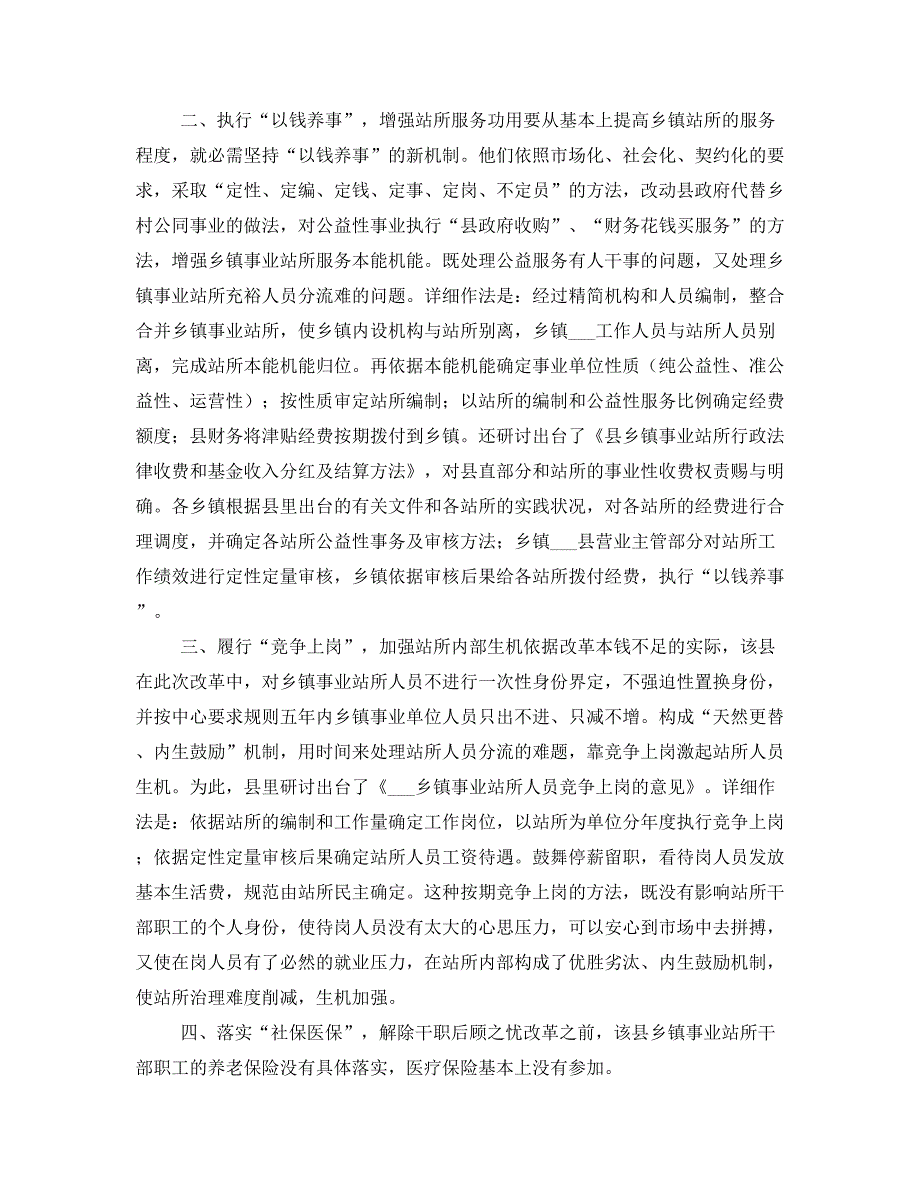 二、执行“以钱养事”，增强站所服务功用要从基本上提高乡镇站所的服务程度，就必需坚持“以钱养事”的新机制。他们依照市场化、社会化、契约化的要求，采取“定性、定编、定钱、定事、定岗、不定员”的方法，改动县政府代替乡村公同事业的做法，对公益性事业执行“县政府收购”、“财务花钱买服务”的方法，增强乡镇事业站所服务本能机能。既处理公益服务有人干事的问题，又处理乡镇事业站所充裕人员分流难的问题。详细作法是：经过精简机构和人员编制，整合合并乡镇事业站所，使乡镇内设机构与站所别离，乡镇___工作人员与站所人员别离，完成站所本能机能归位。再依据本能机能确定事业单位性质（纯公益性、准公益性、运营性）；按性质审定站所编制；以站所的编制和公益性服务比例确定经费额度；县财务将津贴经费按期拨付到乡镇。还研讨出台了《县乡镇事业站所行政法律收费和基金收入分红及结算方法》，对县直部分和站所的事业性收费权责赐与明确。各乡镇根据县里出台的有关文件和各站所的实践状况，对各站所的经费进行合理调度，并确定各站所公益性事务及审核方法；乡镇___县营业主管部分对站所工作绩效进行定性定量审核，乡镇依据审核后果给各站所拨付经费，执行“以钱养事”。

三、履行“竞争上岗”，加强站所内部生机依据改革本钱不足的实际，该县在此次改革中，对乡镇事业站所人员不进行一次性身份界定，不强迫性置换身份，并按中心要求规则五年内乡镇事业单位人员只出不进、只减不增。构成“天然更替、内生鼓励”机制，用时间来处理站所人员分流的难题，靠竞争上岗激起站所人员生机。为此，县里研讨出台了《___乡镇事业站所人员竞争上岗的意见》。详细作法是：依据站所的编制和工作量确定工作岗位，以站所为单位分年度执行竞争上岗；依据定性定量审核后果确定站所人员工资待遇。鼓舞停薪留职，看待岗人员发放基本生活费，规范由站所民主确定。这种按期竞争上岗的方法，既没有影响站所干部职工的个人身份，使待岗人员没有太大的心思压力，可以安心到市场中去拼搏，又使在岗人员有了必然的就业压力，在站所内部构成了优胜劣汰、内生鼓励机制，使站所治理难度削减，生机加强。

四、落实“社保医保”，解除干职后顾之忧改革之前，该县乡镇事业站所干部职工的养老保险没有具体落实，医疗保险基本上没有参加。